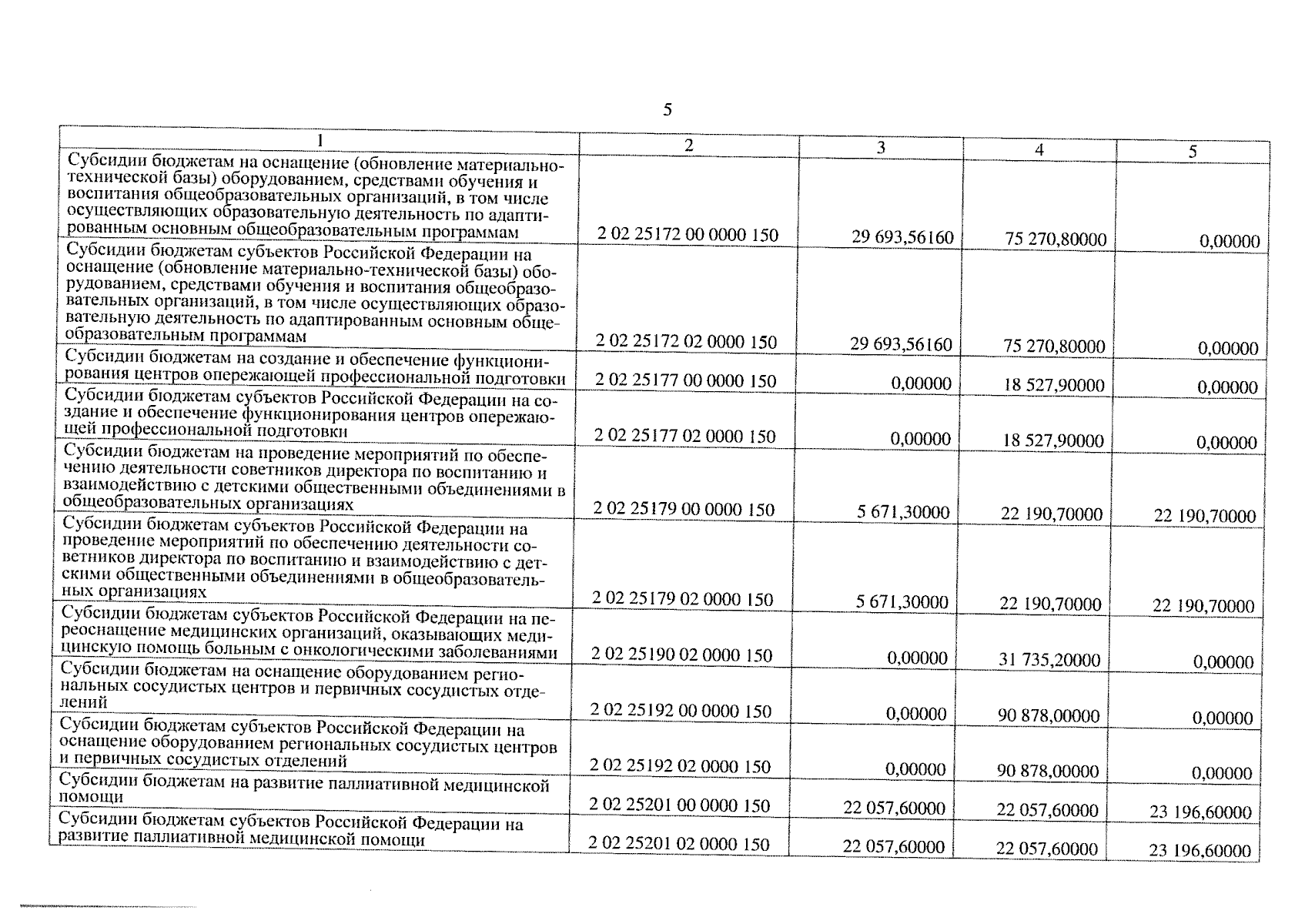 5

| 1 | 2 | 3 | 4 | 5 |
|---|---|---|---|---|
| Субсидии бюджетам на оснащение (обновление материально-технической базы) оборудованием, средствами обучения и воспитания общеобразовательных организаций, в том числе осуществляющих образовательную деятельность по адаптированным основным общеобразовательным программам | 2 02 25172 00 0000 150 | 29 693,56160 | 75 270,80000 | 0,00000 |
| Субсидии бюджетам субъектов Российской Федерации на оснащение (обновление материально-технической базы) оборудованием, средствами обучения и воспитания общеобразовательных организаций, в том числе осуществляющих образовательную деятельность по адаптированным основным общеобразовательным программам | 2 02 25172 02 0000 150 | 29 693,56160 | 75 270,80000 | 0,00000 |
| Субсидии бюджетам на создание и обеспечение функционирования центров опережающей профессиональной подготовки | 2 02 25177 00 0000 150 | 0,00000 | 18 527,90000 | 0,00000 |
| Субсидии бюджетам субъектов Российской Федерации на создание и обеспечение функционирования центров опережающей профессиональной подготовки | 2 02 25177 02 0000 150 | 0,00000 | 18 527,90000 | 0,00000 |
| Субсидии бюджетам на проведение мероприятий по обеспечению деятельности советников директора по воспитанию и взаимодействию с детскими общественными объединениями в общеобразовательных организациях | 2 02 25179 00 0000 150 | 5 671,30000 | 22 190,70000 | 22 190,70000 |
| Субсидии бюджетам субъектов Российской Федерации на проведение мероприятий по обеспечению деятельности советников директора по воспитанию и взаимодействию с детскими общественными объединениями в общеобразовательных организациях | 2 02 25179 02 0000 150 | 5 671,30000 | 22 190,70000 | 22 190,70000 |
| Субсидии бюджетам субъектов Российской Федерации на переоснащение медицинских организаций, оказывающих медицинскую помощь больным с онкологическими заболеваниями | 2 02 25190 02 0000 150 | 0,00000 | 31 735,20000 | 0,00000 |
| Субсидии бюджетам на оснащение оборудованием региональных сосудистых центров и первичных сосудистых отделений | 2 02 25192 00 0000 150 | 0,00000 | 90 878,00000 | 0,00000 |
| Субсидии бюджетам субъектов Российской Федерации на оснащение оборудованием региональных сосудистых центров и первичных сосудистых отделений | 2 02 25192 02 0000 150 | 0,00000 | 90 878,00000 | 0,00000 |
| Субсидии бюджетам на развитие паллиативной медицинской помощи | 2 02 25201 00 0000 150 | 22 057,60000 | 22 057,60000 | 23 196,60000 |
| Субсидии бюджетам субъектов Российской Федерации на развитие паллиативной медицинской помощи | 2 02 25201 02 0000 150 | 22 057,60000 | 22 057,60000 | 23 196,60000 |